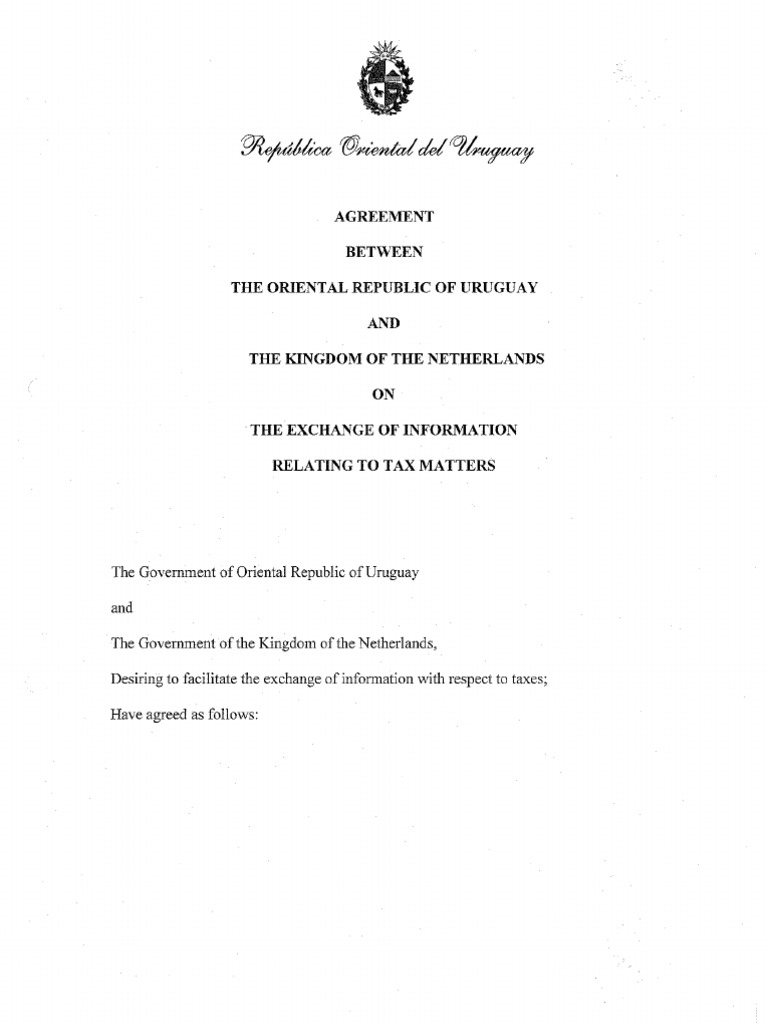 República Oriental del Uruguay

AGREEMENT

BETWEEN

THE ORIENTAL REPUBLIC OF URUGUAY

AND

THE KINGDOM OF THE NETHERLANDS

ON

THE EXCHANGE OF INFORMATION

RELATING TO TAX MATTERS

The Government of Oriental Republic of Uruguay

and

The Government of the Kingdom of the Netherlands,

Desiring to facilitate the exchange of information with respect to taxes;

Have agreed as follows: